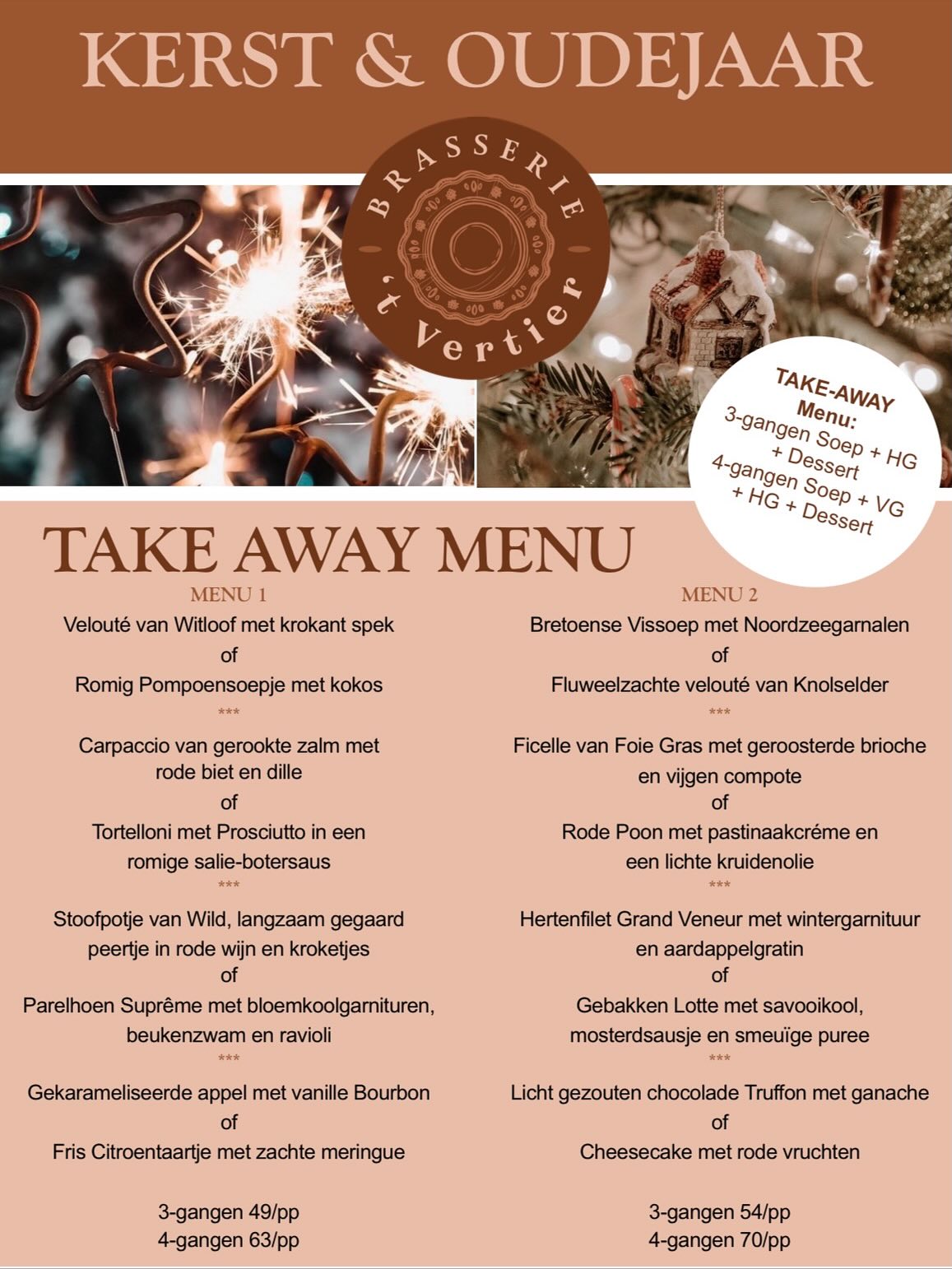 KERST & OUDEJAAR

BRASSERIE
't Vertier

TAKE-AWAY Menu:
3-gangen Soep + HG + Dessert
4-gangen Soep + VG + HG + Dessert

TAKE AWAY MENU

MENU 1

Velouté van Witloof met krokant spek
of
Romig Pompoensoepje met kokos
***
Carpaccio van gerookte zalm met rode biet en dille
of
Tortelloni met Prosciutto in een romige salie-botersaus
***
Stoofpotje van Wild, langzaam gegaard peertje in rode wijn en kroketjes
of
Parelhoen Suprême met bloemkoolgarnituren, beukenzwam en ravioli
***
Gekarameliseerde appel met vanille Bourbon
of
Fris Citroentaartje met zachte meringue

3-gangen 49/pp
4-gangen 63/pp

MENU 2

Bretoense Vissoep met Noordzeegarnalen
of
Fluweelzachte velouté van Knolselder
***
Ficelle van Foie Gras met geroosterde brioche en vijgen compote
of
Rode Poon met pastinaakcréme en een lichte kruidenolie
***
Hertenfilet Grand Veneur met wintergarnituur en aardappelgratin
of
Gebakken Lotte met savooikool, mosterdsausje en smeuïge puree
***
Licht gezouten chocolade Truffon met ganache
of
Cheesecake met rode vruchten

3-gangen 54/pp
4-gangen 70/pp